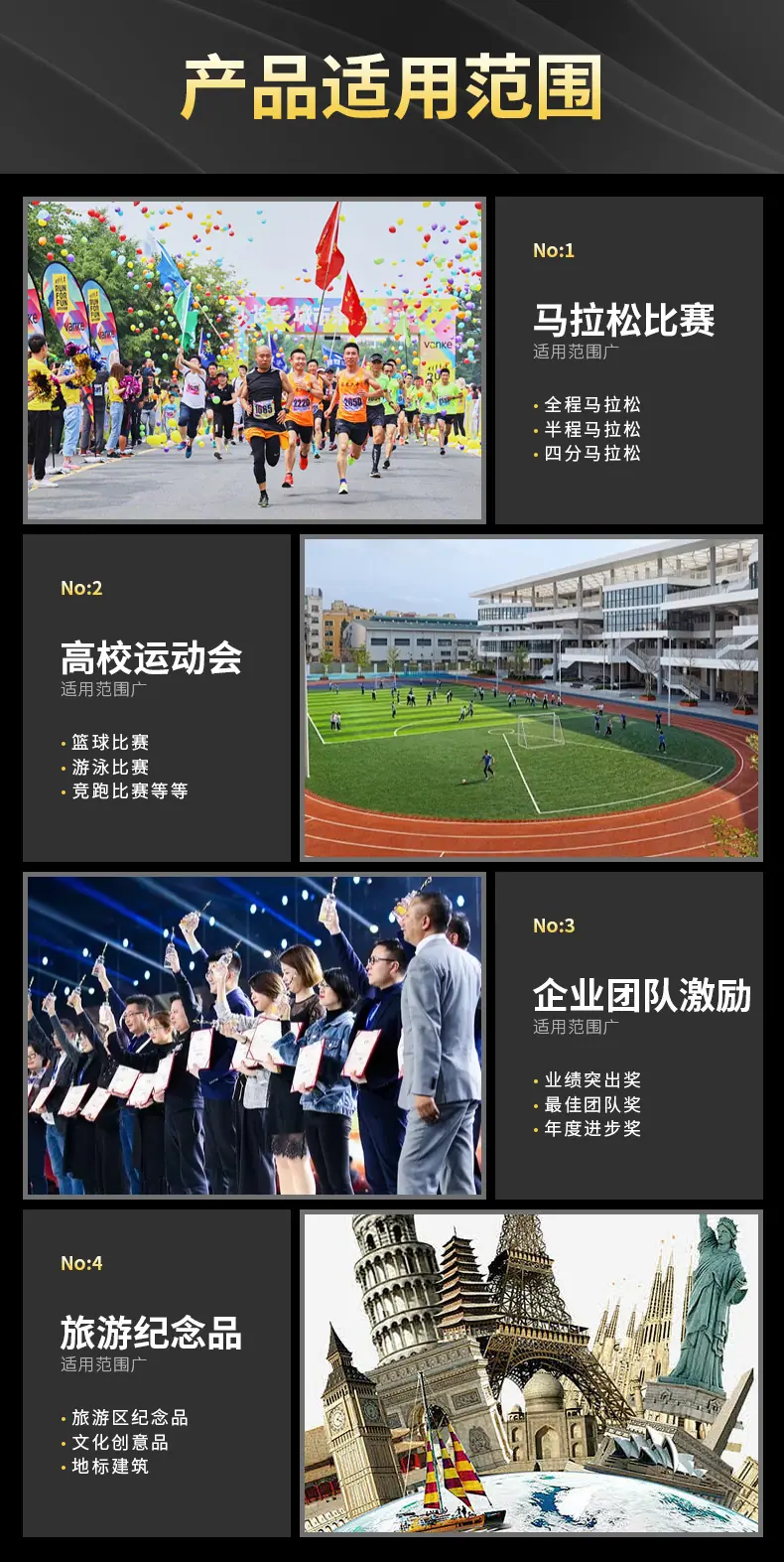 产品适用范围

No:1

马拉松比赛
适用范围广

• 全程马拉松
• 半程马拉松
• 四分马拉松

No:2

高校运动会
适用范围广

• 篮球比赛
• 游泳比赛
• 竞跑比赛等等

No:3

企业团队激励
适用范围广

• 业绩突出奖
• 最佳团队奖
• 年度进步奖

No:4

旅游纪念品
适用范围广

• 旅游区纪念品
• 文化创意品
• 地标建筑